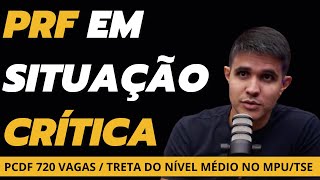 PRF EM SITUAÇÃO CRÍTICA

PCDF 720 VAGAS / TRETA DO NÍVEL MÉDIO NO MPU/TSE